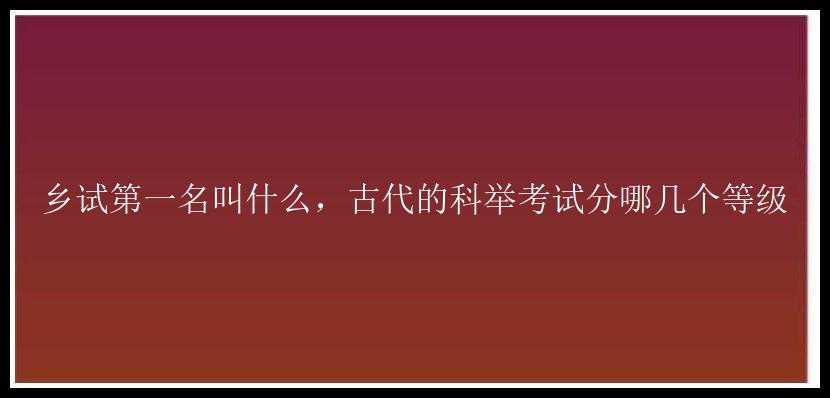 乡试第一名叫什么，古代的科举考试分哪几个等级